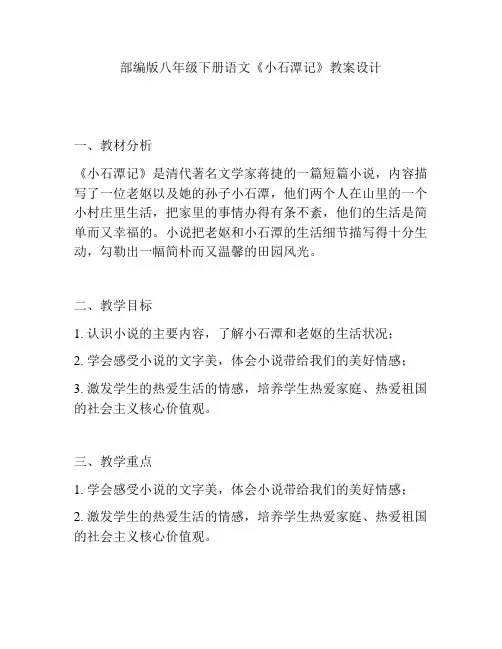 部编版八年级下册语文《小石潭记》教案设计

一、教材分析

《小石潭记》是清代著名文学家蒋捷的一篇短篇小说，内容描写了一位老妪以及她的孙子小石潭，他们两个人在山里的一个小村庄里生活，把家里的事情办得有条不紊，他们的生活是简单而又幸福的。小说把老妪和小石潭的生活细节描写得十分生动，勾勒出一幅简朴而又温馨的田园风光。

二、教学目标

1. 认识小说的主要内容，了解小石潭和老妪的生活状况；

2. 学会感受小说的文字美，体会小说带给我们的美好情感；

3. 激发学生的热爱生活的情感，培养学生热爱家庭、热爱祖国的社会主义核心价值观。

三、教学重点

1. 学会感受小说的文字美，体会小说带给我们的美好情感；

2. 激发学生的热爱生活的情感，培养学生热爱家庭、热爱祖国的社会主义核心价值观。